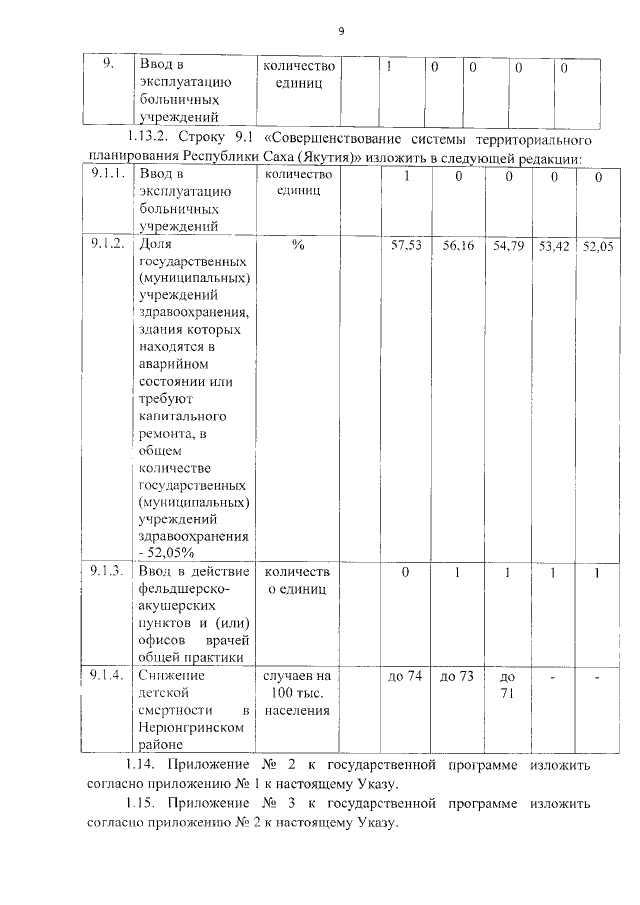 9

| 9. | Ввод в эксплуатацию больничных учреждений | количество единиц | | 1 | 0 | 0 | 0 | 0 |
|---|---|---|---|---|---|---|---|---|

1.13.2. Строку 9.1 «Совершенствование системы территориального планирования Республики Саха (Якутия)» изложить в следующей редакции:

| 9.1.1. | Ввод в эксплуатацию больничных учреждений | количество единиц | | 1 | 0 | 0 | 0 | 0 |
|---|---|---|---|---|---|---|---|---|
| 9.1.2. | Доля государственных (муниципальных) учреждений здравоохранения, здания которых находятся в аварийном состоянии или требуют капитального ремонта, в общем количестве государственных (муниципальных) учреждений здравоохранения - 52,05% | % | | 57,53 | 56,16 | 54,79 | 53,42 | 52,05 |
| 9.1.3. | Ввод в действие фельдшерско-акушерских пунктов и (или) офисов врачей общей практики | количество единиц | | 0 | 1 | 1 | 1 | 1 |
| 9.1.4. | Снижение детской смертности в Нерюнгринском районе | случаев на 100 тыс. населения | | до 74 | до 73 | до 71 | - | - |

1.14. Приложение № 2 к государственной программе изложить согласно приложению № 1 к настоящему Указу.

1.15. Приложение № 3 к государственной программе изложить согласно приложению № 2 к настоящему Указу.